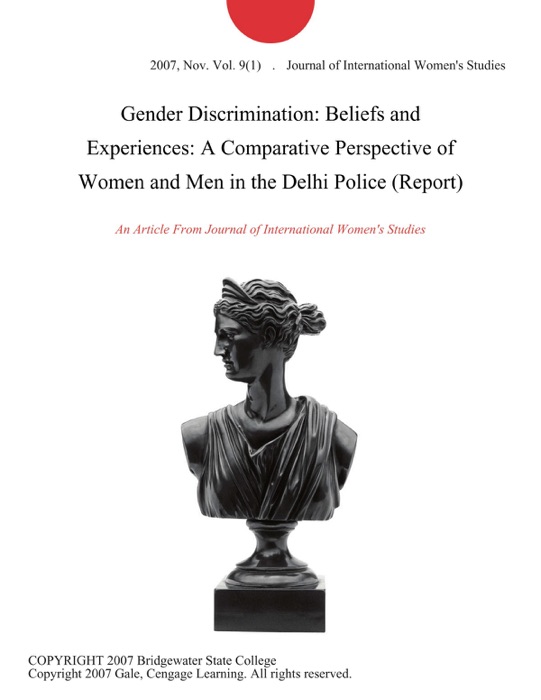 2007, Nov. Vol. 9(1) . Journal of International Women's Studies

Gender Discrimination: Beliefs and Experiences: A Comparative Perspective of Women and Men in the Delhi Police (Report)

An Article From Journal of International Women's Studies

COPYRIGHT 2007 Bridgewater State College
Copyright 2007 Gale, Cengage Learning. All rights reserved.